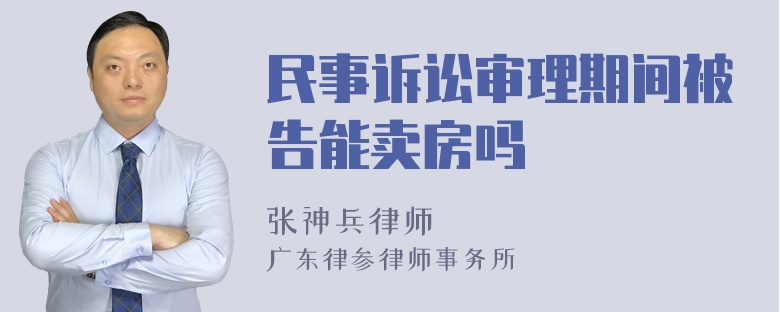 民事诉讼审理期间被告能卖房吗

张神兵律师
广东律参律师事务所